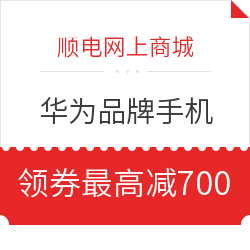 顺电网上商城

华为品牌手机

领券最高减700